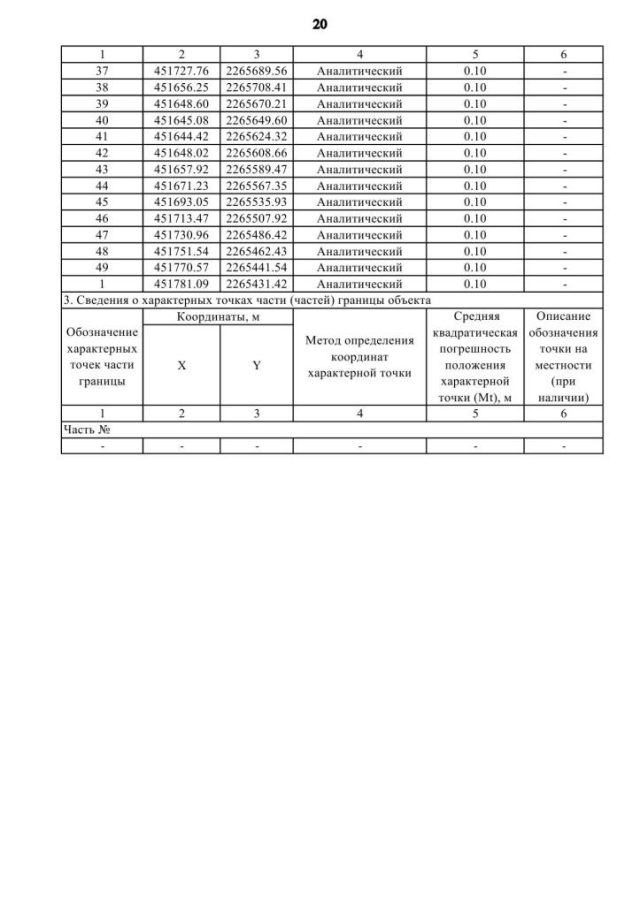 20

| 1 | 2 | 3 | 4 | 5 | 6 |
|---|---|---|---|---|---|
| 37 | 451727.76 | 2265689.56 | Аналитический | 0.10 | - |
| 38 | 451656.25 | 2265708.41 | Аналитический | 0.10 | - |
| 39 | 451648.60 | 2265670.21 | Аналитический | 0.10 | - |
| 40 | 451645.08 | 2265649.60 | Аналитический | 0.10 | - |
| 41 | 451644.42 | 2265624.32 | Аналитический | 0.10 | - |
| 42 | 451648.02 | 2265608.66 | Аналитический | 0.10 | - |
| 43 | 451657.92 | 2265589.47 | Аналитический | 0.10 | - |
| 44 | 451671.23 | 2265567.35 | Аналитический | 0.10 | - |
| 45 | 451693.05 | 2265535.93 | Аналитический | 0.10 | - |
| 46 | 451713.47 | 2265507.92 | Аналитический | 0.10 | - |
| 47 | 451730.96 | 2265486.42 | Аналитический | 0.10 | - |
| 48 | 451751.54 | 2265462.43 | Аналитический | 0.10 | - |
| 49 | 451770.57 | 2265441.54 | Аналитический | 0.10 | - |
| 1 | 451781.09 | 2265431.42 | Аналитический | 0.10 | - |

3. Сведения о характерных точках части (частей) границы объекта

| Обозначение характерных точек части границы | Координаты, м X | Координаты, м Y | Метод определения координат характерной точки | Средняя квадратическая погрешность положения характерной точки (Mt), м | Описание обозначения точки на местности (при наличии) |
|---|---|---|---|---|---|
| 1 | 2 | 3 | 4 | 5 | 6 |
| Часть № | | | | | |
| - | - | - | - | - | - |